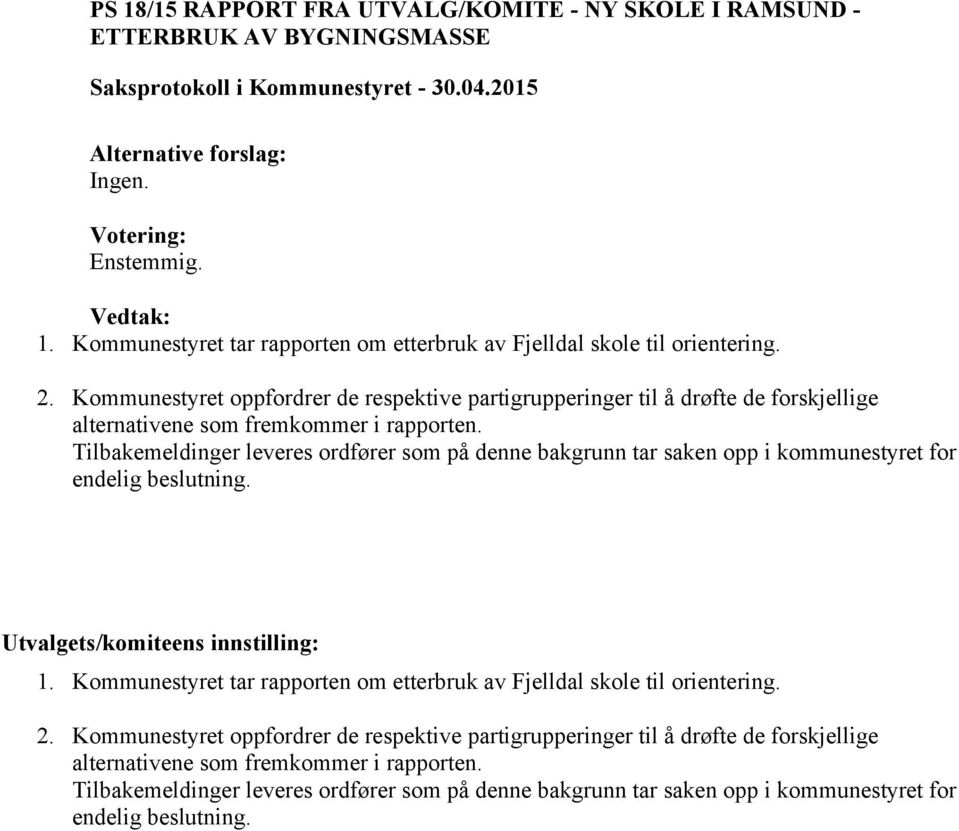 PS 18/15 RAPPORT FRA UTVALG/KOMITE - NY SKOLE I RAMSUND - ETTERBRUK AV BYGNINGSMASSE

Saksprotokoll i Kommunestyret - 30.04.2015

Alternative forslag:
Ingen.

Votering:
Enstemmig.

Vedtak:
1. Kommunestyret tar rapporten om etterbruk av Fjelldal skole til orientering.

2. Kommunestyret oppfordrer de respektive partigrupperinger til å drøfte de forskjellige alternativene som fremkommer i rapporten.
Tilbakemeldinger leveres ordfører som på denne bakgrunn tar saken opp i kommunestyret for endelig beslutning.

Utvalgets/komiteens innstilling:
1. Kommunestyret tar rapporten om etterbruk av Fjelldal skole til orientering.

2. Kommunestyret oppfordrer de respektive partigrupperinger til å drøfte de forskjellige alternativene som fremkommer i rapporten.
Tilbakemeldinger leveres ordfører som på denne bakgrunn tar saken opp i kommunestyret for endelig beslutning.